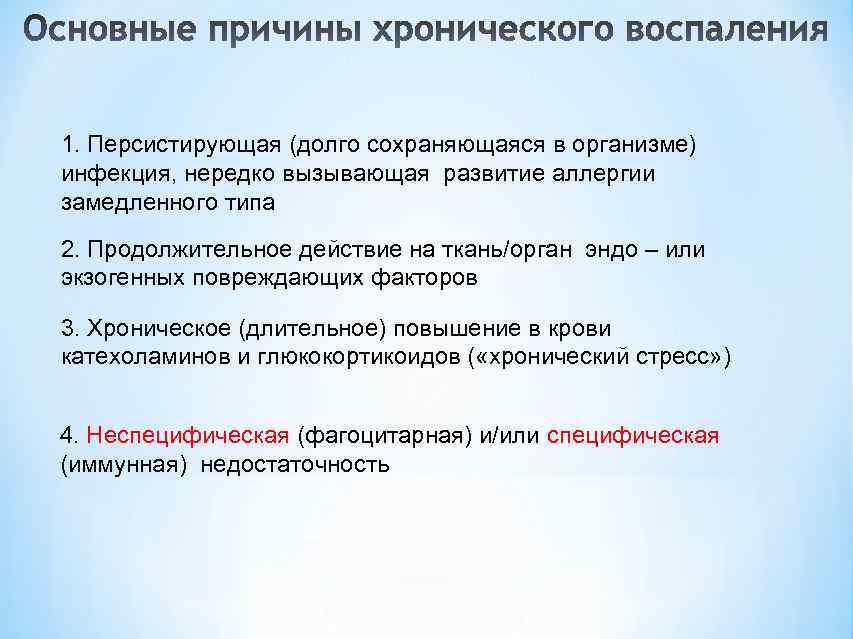 Основные причины хронического воспаления

1. Персистирующая (долго сохраняющаяся в организме) инфекция, нередко вызывающая развитие аллергии замедленного типа

2. Продолжительное действие на ткань/орган эндо – или экзогенных повреждающих факторов

3. Хроническое (длительное) повышение в крови катехоламинов и глюкокортикоидов («хронический стресс»)

4. Неспецифическая (фагоцитарная) и/или специфическая (иммунная) недостаточность